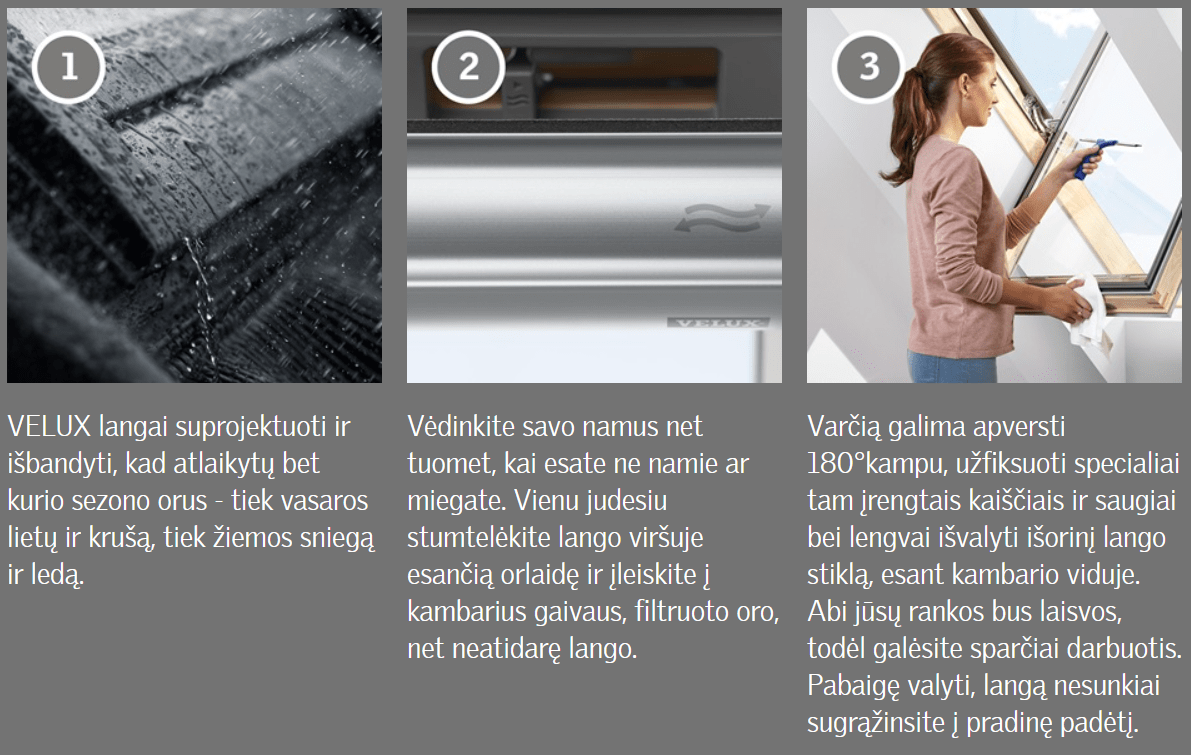 1

VELUX langai suprojektuoti ir išbandyti, kad atlaikytų bet kurio sezono orus - tiek vasaros lietų ir krušą, tiek žiemos sniegą ir ledą.

2

VELUX

Vėdinkite savo namus net tuomet, kai esate ne namie ar miegate. Vienu judesiu stumtelėkite lango viršuje esančią orlaidę ir įleiskite į kambarius gaivaus, filtruoto oro, net neatidarę lango.

3

Varčią galima apversti 180°kampu, užfiksuoti specialiai tam įrengtais kaiščiais ir saugiai bei lengvai išvalyti išorinį lango stiklą, esant kambario viduje. Abi jūsų rankos bus laisvos, todėl galėsite sparčiai darbuotis. Pabaigę valyti, langą nesunkiai sugrąžinsite į pradinę padėtį.